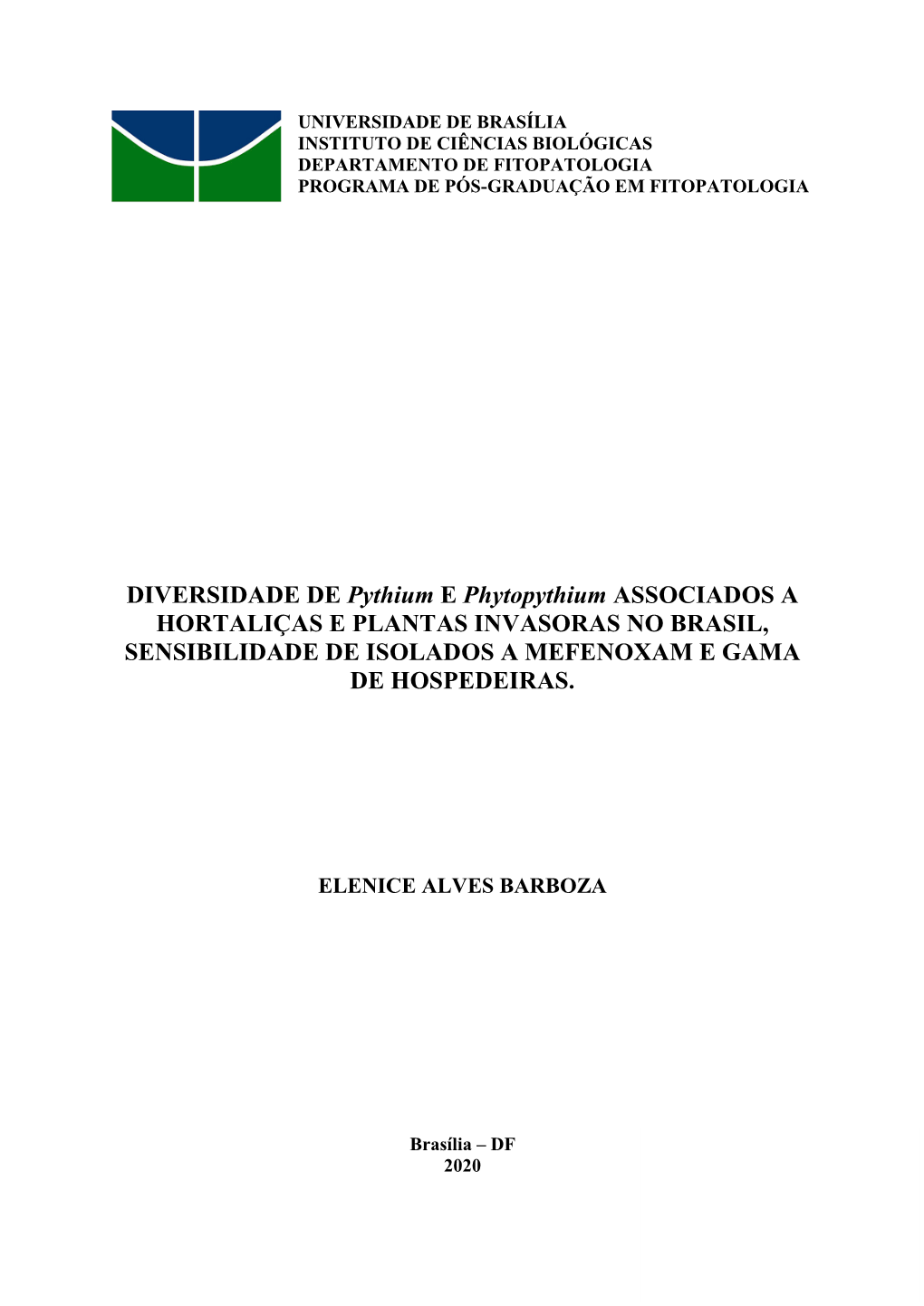 UNIVERSIDADE DE BRASÍLIA
INSTITUTO DE CIÊNCIAS BIOLÓGICAS
DEPARTAMENTO DE FITOPATOLOGIA
PROGRAMA DE PÓS-GRADUAÇÃO EM FITOPATOLOGIA

DIVERSIDADE DE Pythium E Phytopythium ASSOCIADOS A HORTALIÇAS E PLANTAS INVASORAS NO BRASIL, SENSIBILIDADE DE ISOLADOS A MEFENOXAM E GAMA DE HOSPEDEIRAS.

ELENICE ALVES BARBOZA

Brasília – DF
2020